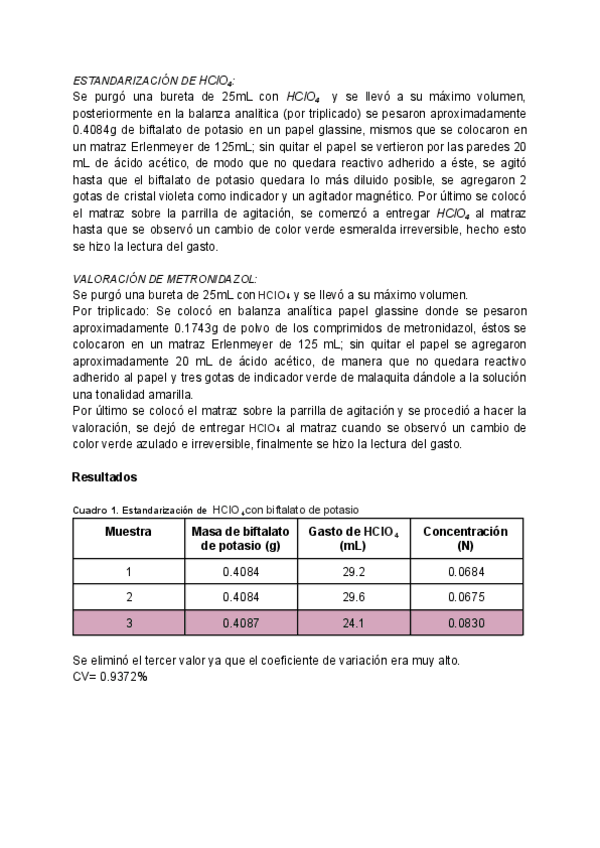 ESTANDARIZACIÓN DE $HClO_4$:
Se purgó una bureta de 25mL con $HClO_4$ y se llevó a su máximo volumen, posteriormente en la balanza analítica (por triplicado) se pesaron aproximadamente 0.4084g de biftalato de potasio en un papel glassine, mismos que se colocaron en un matraz Erlenmeyer de 125mL; sin quitar el papel se vertieron por las paredes 20 mL de ácido acético, de modo que no quedara reactivo adherido a éste, se agitó hasta que el biftalato de potasio quedara lo más diluido posible, se agregaron 2 gotas de cristal violeta como indicador y un agitador magnético. Por último se colocó el matraz sobre la parrilla de agitación, se comenzó a entregar $HClO_4$ al matraz hasta que se observó un cambio de color verde esmeralda irreversible, hecho esto se hizo la lectura del gasto.

VALORACIÓN DE METRONIDAZOL:
Se purgó una bureta de 25mL con $HClO_4$ y se llevó a su máximo volumen.
Por triplicado: Se colocó en balanza analítica papel glassine donde se pesaron aproximadamente 0.1743g de polvo de los comprimidos de metronidazol, éstos se colocaron en un matraz Erlenmeyer de 125 mL; sin quitar el papel se agregaron aproximadamente 20 mL de ácido acético, de manera que no quedara reactivo adherido al papel y tres gotas de indicador verde de malaquita dándole a la solución una tonalidad amarilla.
Por último se colocó el matraz sobre la parrilla de agitación y se procedió a hacer la valoración, se dejó de entregar $HClO_4$ al matraz cuando se observó un cambio de color verde azulado e irreversible, finalmente se hizo la lectura del gasto.

Resultados

Cuadro 1. Estandarización de $HClO_4$ con biftalato de potasio

| Muestra | Masa de biftalato de potasio (g) | Gasto de $HClO_4$ (mL) | Concentración (N) |
|---|---|---|---|
| 1 | 0.4084 | 29.2 | 0.0684 |
| 2 | 0.4084 | 29.6 | 0.0675 |
| 3 | 0.4087 | 24.1 | 0.0830 |

Se eliminó el tercer valor ya que el coeficiente de variación era muy alto.
CV= 0.9372%